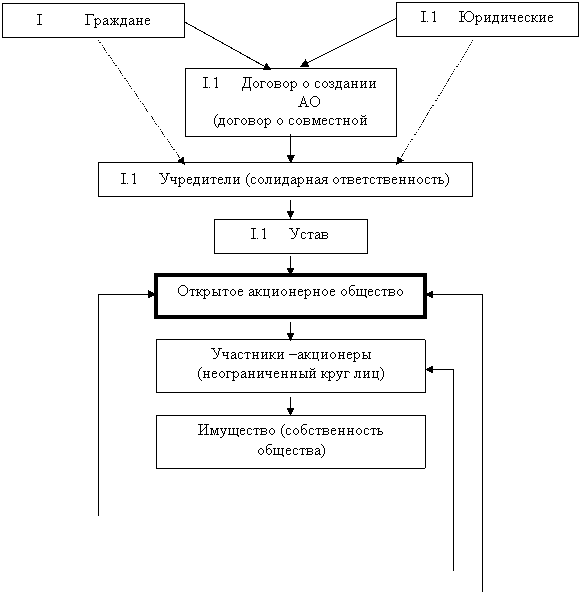 I Граждане

I.1 Юридические

I.1 Договор о создании АО (договор о совместной

I.1 Учредители (солидарная ответственность)

I.1 Устав

Открытое акционерное общество

Участники –акционеры (неограниченный круг лиц)

Имущество (собственность общества)